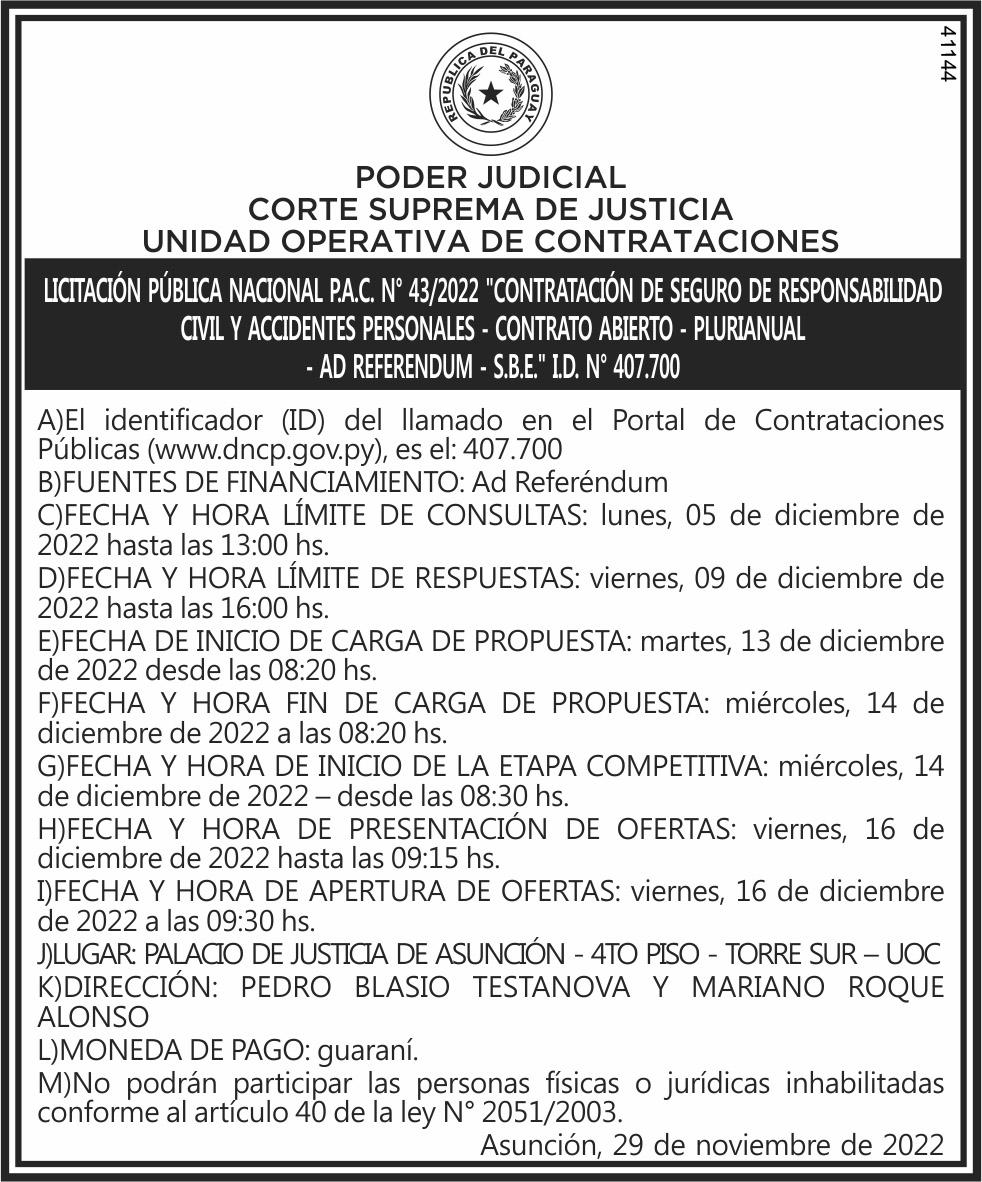 41144

REPUBLICA DEL PARAGUAY

PODER JUDICIAL
CORTE SUPREMA DE JUSTICIA
UNIDAD OPERATIVA DE CONTRATACIONES

LICITACIÓN PÚBLICA NACIONAL P.A.C. N° 43/2022 "CONTRATACIÓN DE SEGURO DE RESPONSABILIDAD CIVIL Y ACCIDENTES PERSONALES - CONTRATO ABIERTO - PLURIANUAL - AD REFERENDUM - S.B.E." I.D. N° 407.700

A)El identificador (ID) del llamado en el Portal de Contrataciones Públicas (www.dncp.gov.py), es el: 407.700
B)FUENTES DE FINANCIAMIENTO: Ad Referéndum
C)FECHA Y HORA LÍMITE DE CONSULTAS: lunes, 05 de diciembre de 2022 hasta las 13:00 hs.
D)FECHA Y HORA LÍMITE DE RESPUESTAS: viernes, 09 de diciembre de 2022 hasta las 16:00 hs.
E)FECHA DE INICIO DE CARGA DE PROPUESTA: martes, 13 de diciembre de 2022 desde las 08:20 hs.
F)FECHA Y HORA FIN DE CARGA DE PROPUESTA: miércoles, 14 de diciembre de 2022 a las 08:20 hs.
G)FECHA Y HORA DE INICIO DE LA ETAPA COMPETITIVA: miércoles, 14 de diciembre de 2022 – desde las 08:30 hs.
H)FECHA Y HORA DE PRESENTACIÓN DE OFERTAS: viernes, 16 de diciembre de 2022 hasta las 09:15 hs.
I)FECHA Y HORA DE APERTURA DE OFERTAS: viernes, 16 de diciembre de 2022 a las 09:30 hs.
J)LUGAR: PALACIO DE JUSTICIA DE ASUNCIÓN - 4TO PISO - TORRE SUR – UOC
K)DIRECCIÓN: PEDRO BLASIO TESTANOVA Y MARIANO ROQUE ALONSO
L)MONEDA DE PAGO: guaraní.
M)No podrán participar las personas físicas o jurídicas inhabilitadas conforme al artículo 40 de la ley N° 2051/2003.

Asunción, 29 de noviembre de 2022